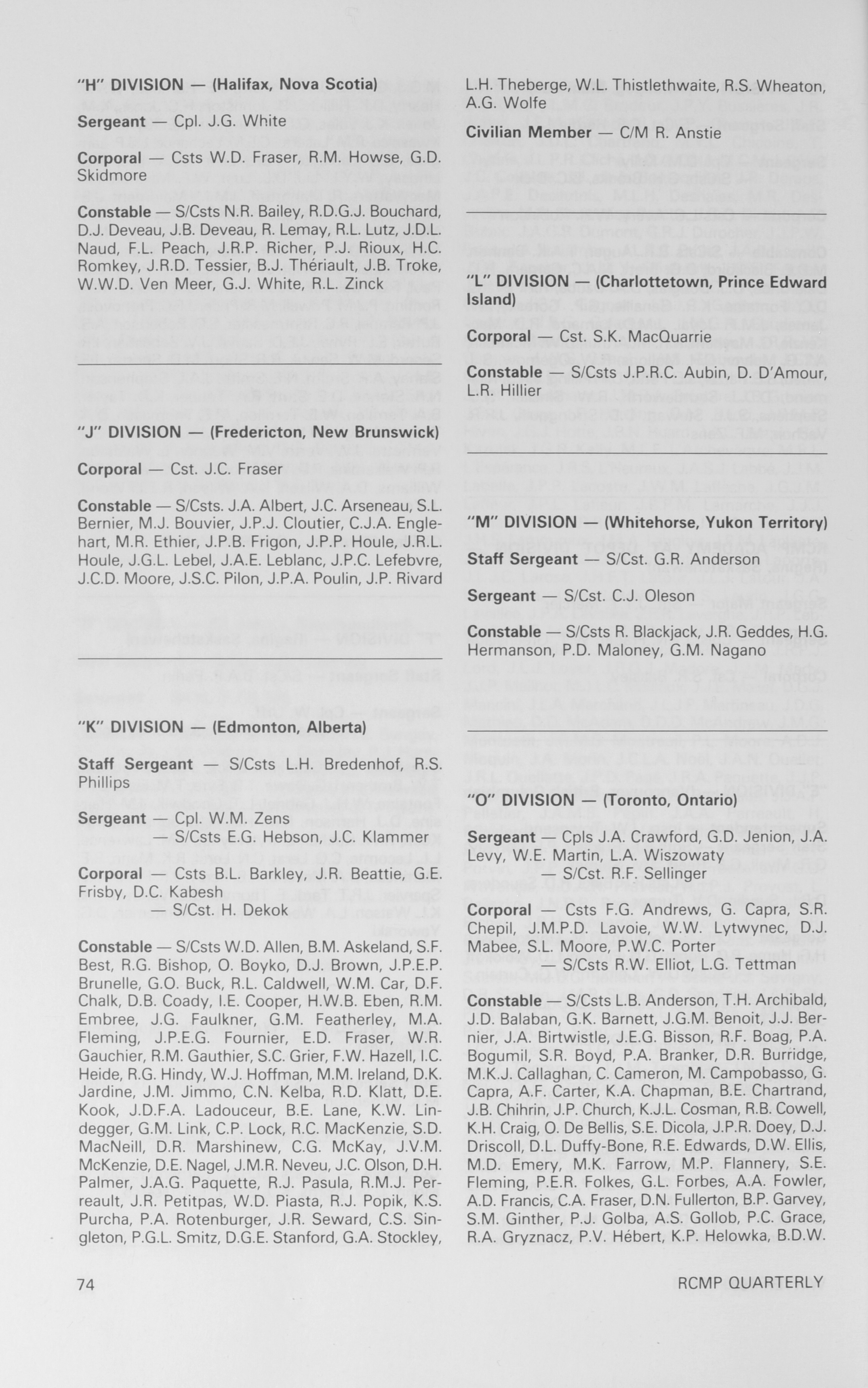 "H" DIVISION — (Halifax, Nova Scotia)

Sergeant — Cpl. J.G. White

Corporal — Csts W.D. Fraser, R.M. Howse, G.D. Skidmore

Constable — S/Csts N.R. Bailey, R.D.G.J. Bouchard, D.J. Deveau, J.B. Deveau, R. Lemay, R.L. Lutz, J.D.L. Naud, F.L. Peach, J.R.P. Richer, P.J. Rioux, H.C. Romkey, J.R.D. Tessier, B.J. Thériault, J.B. Troke, W.W.D. Ven Meer, G.J. White, R.L. Zinck

"J" DIVISION — (Fredericton, New Brunswick)

Corporal — Cst. J.C. Fraser

Constable — S/Csts. J.A. Albert, J.C. Arseneau, S.L. Bernier, M.J. Bouvier, J.P.J. Cloutier, C.J.A. Englehart, M.R. Ethier, J.P.B. Frigon, J.P.P. Houle, J.R.L. Houle, J.G.L. Lebel, J.A.E. Leblanc, J.P.C. Lefebvre, J.C.D. Moore, J.S.C. Pilon, J.P.A. Poulin, J.P. Rivard

"K" DIVISION — (Edmonton, Alberta)

Staff Sergeant — S/Csts L.H. Bredenhof, R.S. Phillips

Sergeant — Cpl. W.M. Zens
— S/Csts E.G. Hebson, J.C. Klammer

Corporal — Csts B.L. Barkley, J.R. Beattie, G.E. Frisby, D.C. Kabesh
— S/Cst. H. Dekok

Constable — S/Csts W.D. Allen, B.M. Askeland, S.F. Best, R.G. Bishop, O. Boyko, D.J. Brown, J.P.E.P. Brunelle, G.O. Buck, R.L. Caldwell, W.M. Car, D.F. Chalk, D.B. Coady, I.E. Cooper, H.W.B. Eben, R.M. Embree, J.G. Faulkner, G.M. Featherley, M.A. Fleming, J.P.E.G. Fournier, E.D. Fraser, W.R. Gauchier, R.M. Gauthier, S.C. Grier, F.W. Hazell, I.C. Heide, R.G. Hindy, W.J. Hoffman, M.M. Ireland, D.K. Jardine, J.M. Jimmo, C.N. Kelba, R.D. Klatt, D.E. Kook, J.D.F.A. Ladouceur, B.E. Lane, K.W. Lindegger, G.M. Link, C.P. Lock, R.C. MacKenzie, S.D. MacNeill, D.R. Marshinew, C.G. McKay, J.V.M. McKenzie, D.E. Nagel, J.M.R. Neveu, J.C. Olson, D.H. Palmer, J.A.G. Paquette, R.J. Pasula, R.M.J. Perreault, J.R. Petitpas, W.D. Piasta, R.J. Popik, K.S. Purcha, P.A. Rotenburger, J.R. Seward, C.S. Singleton, P.G.L. Smitz, D.G.E. Stanford, G.A. Stockley, L.H. Theberge, W.L. Thistlethwaite, R.S. Wheaton, A.G. Wolfe

Civilian Member — C/M R. Anstie

"L" DIVISION — (Charlottetown, Prince Edward Island)

Corporal — Cst. S.K. MacQuarrie

Constable — S/Csts J.P.R.C. Aubin, D. D'Amour, L.R. Hillier

"M" DIVISION — (Whitehorse, Yukon Territory)

Staff Sergeant — S/Cst. G.R. Anderson

Sergeant — S/Cst. C.J. Oleson

Constable — S/Csts R. Blackjack, J.R. Geddes, H.G. Hermanson, P.D. Maloney, G.M. Nagano

"O" DIVISION — (Toronto, Ontario)

Sergeant — Cpls J.A. Crawford, G.D. Jenion, J.A. Levy, W.E. Martin, L.A. Wiszowaty
— S/Cst. R.F. Sellinger

Corporal — Csts F.G. Andrews, G. Capra, S.R. Chepil, J.M.P.D. Lavoie, W.W. Lytwynec, D.J. Mabee, S.L. Moore, P.W.C. Porter
— S/Csts R.W. Elliot, L.G. Tettman

Constable — S/Csts L.B. Anderson, T.H. Archibald, J.D. Balaban, G.K. Barnett, J.G.M. Benoit, J.J. Bernier, J.A. Birtwistle, J.E.G. Bisson, R.F. Boag, P.A. Bogumil, S.R. Boyd, P.A. Branker, D.R. Burridge, M.K.J. Callaghan, C. Cameron, M. Campobasso, G. Capra, A.F. Carter, K.A. Chapman, B.E. Chartrand, J.B. Chihrin, J.P. Church, K.J.L. Cosman, R.B. Cowell, K.H. Craig, O. De Bellis, S.E. Dicola, J.P.R. Doey, D.J. Driscoll, D.L. Duffy-Bone, R.E. Edwards, D.W. Ellis, M.D. Emery, M.K. Farrow, M.P. Flannery, S.E. Fleming, P.E.R. Folkes, G.L. Forbes, A.A. Fowler, A.D. Francis, C.A. Fraser, D.N. Fullerton, B.P. Garvey, S.M. Ginther, P.J. Golba, A.S. Gollob, P.C. Grace, R.A. Gryznacz, P.V. Hébert, K.P. Helowka, B.D.W.

74

RCMP QUARTERLY